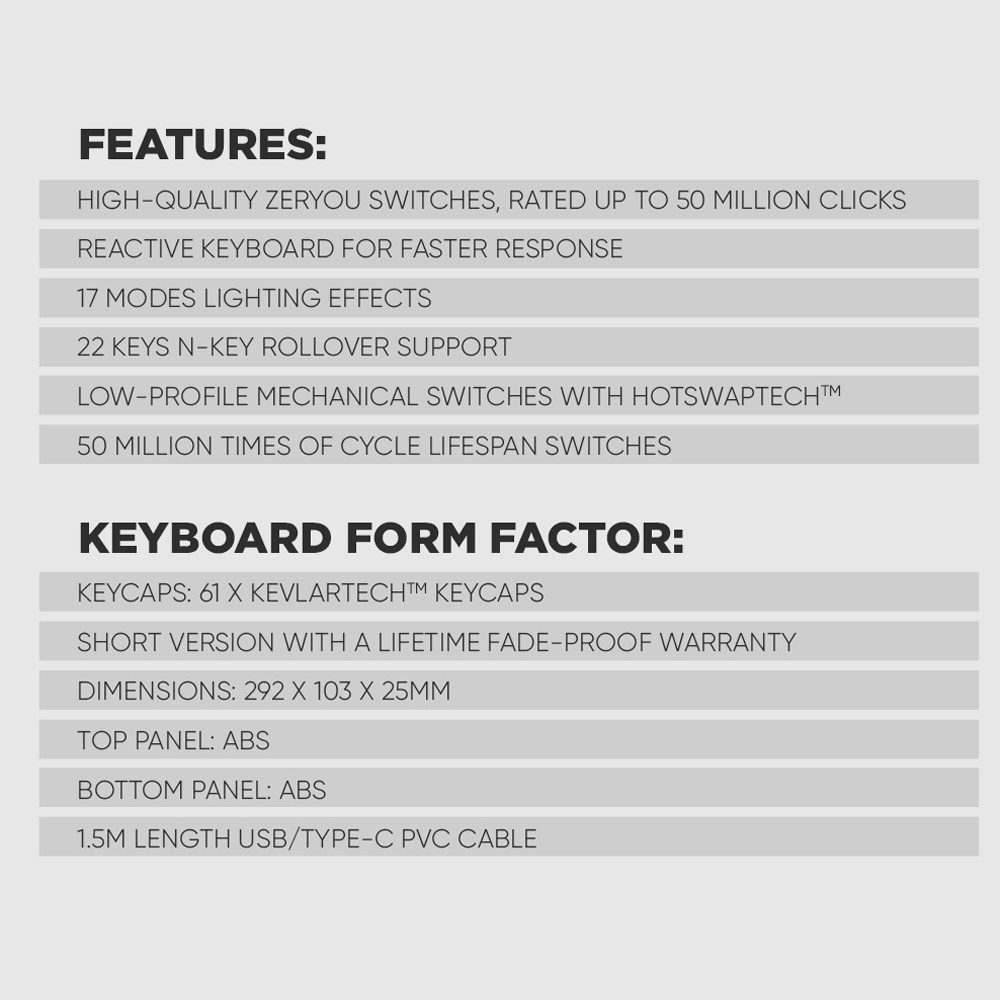 FEATURES:

HIGH-QUALITY ZERYOU SWITCHES, RATED UP TO 50 MILLION CLICKS

REACTIVE KEYBOARD FOR FASTER RESPONSE

17 MODES LIGHTING EFFECTS

22 KEYS N-KEY ROLLOVER SUPPORT

LOW-PROFILE MECHANICAL SWITCHES WITH HOTSWAPTECH™

50 MILLION TIMES OF CYCLE LIFESPAN SWITCHES

KEYBOARD FORM FACTOR:

KEYCAPS: 61 X KEVLARTECH™ KEYCAPS

SHORT VERSION WITH A LIFETIME FADE-PROOF WARRANTY

DIMENSIONS: 292 X 103 X 25MM

TOP PANEL: ABS

BOTTOM PANEL: ABS

1.5M LENGTH USB/TYPE-C PVC CABLE